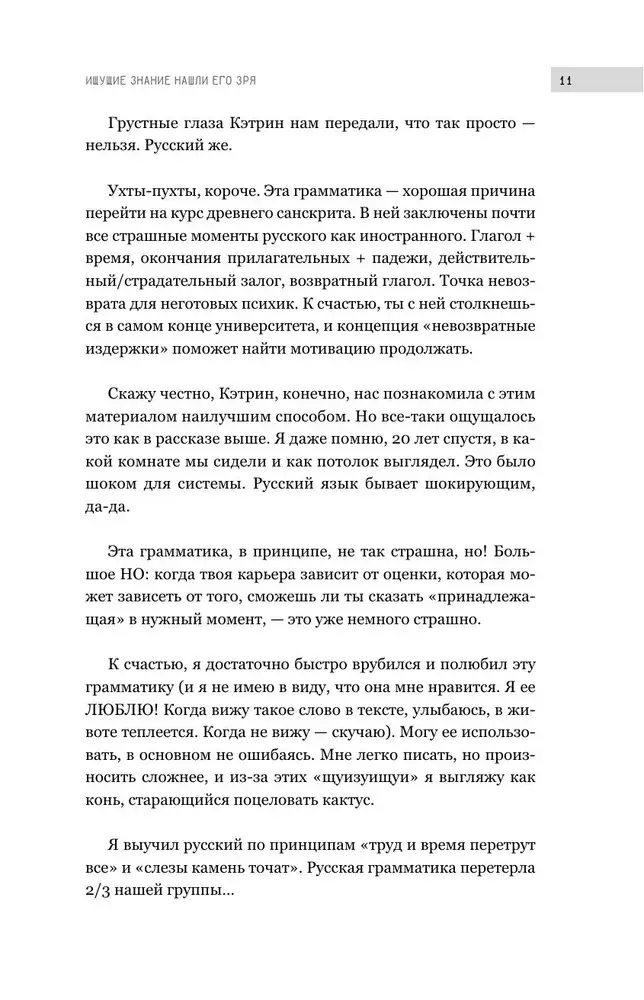 ИЩУЩИЕ ЗНАНИЕ НАШЛИ ЕГО ЗРЯ

11

Грустные глаза Кэтрин нам передали, что так просто — нельзя. Русский же.

Ухты-пухты, короче. Эта грамматика — хорошая причина перейти на курс древнего санскрита. В ней заключены почти все страшные моменты русского как иностранного. Глагол + время, окончания прилагательных + падежи, действительный/страдательный залог, возвратный глагол. Точка невозврата для неготовых психик. К счастью, ты с ней столкнешься в самом конце университета, и концепция «невозвратные издержки» поможет найти мотивацию продолжать.

Скажу честно, Кэтрин, конечно, нас познакомила с этим материалом наилучшим способом. Но все-таки ощущалось это как в рассказе выше. Я даже помню, 20 лет спустя, в какой комнате мы сидели и как потолок выглядел. Это было шоком для системы. Русский язык бывает шокирующим, да-да.

Эта грамматика, в принципе, не так страшна, но! Большое НО: когда твоя карьера зависит от оценки, которая может зависеть от того, сможешь ли ты сказать «принадлежащая» в нужный момент, — это уже немного страшно.

К счастью, я достаточно быстро врубился и полюбил эту грамматику (и я не имею в виду, что она мне нравится. Я ее ЛЮБЛЮ! Когда вижу такое слово в тексте, улыбаюсь, в животе теплеется. Когда не вижу — скучаю). Могу ее использовать, в основном не ошибаясь. Мне легко писать, но произносить сложнее, и из-за этих «щуизуищуи» я выгляжу как конь, старающийся поцеловать кактус.

Я выучил русский по принципам «труд и время перетрут все» и «слезы камень точат». Русская грамматика перетерла 2/3 нашей группы...